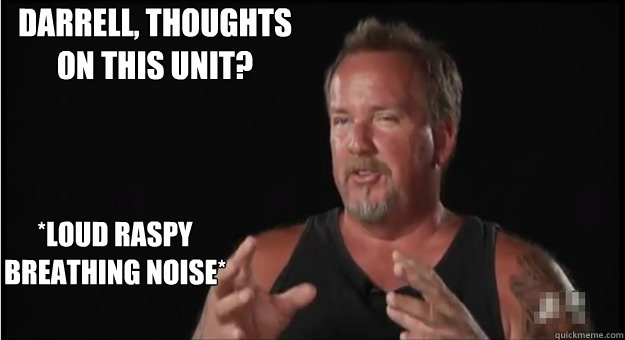 DARRELL, THOUGHTS ON THIS UNIT?

*LOUD RASPY BREATHING NOISE*

quickmeme.com